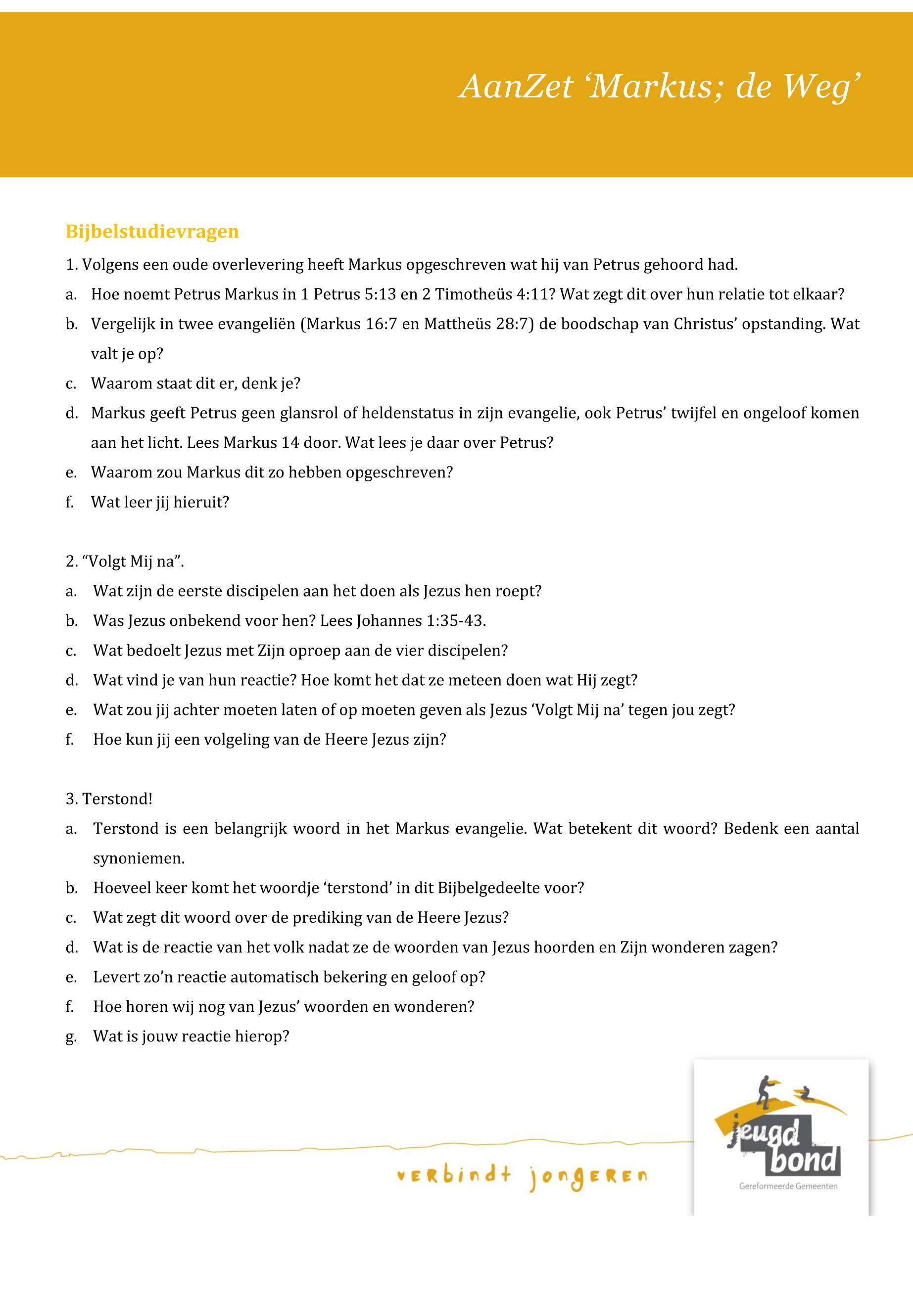 AanZet ‘Markus; de Weg’

Bijbelstudievragen

1. Volgens een oude overlevering heeft Markus opgeschreven wat hij van Petrus gehoord had.

a. Hoe noemt Petrus Markus in 1 Petrus 5:13 en 2 Timotheüs 4:11? Wat zegt dit over hun relatie tot elkaar?

b. Vergelijk in twee evangeliën (Markus 16:7 en Mattheüs 28:7) de boodschap van Christus’ opstanding. Wat valt je op?

c. Waarom staat dit er, denk je?

d. Markus geeft Petrus geen glansrol of heldenstatus in zijn evangelie, ook Petrus’ twijfel en ongeloof komen aan het licht. Lees Markus 14 door. Wat lees je daar over Petrus?

e. Waarom zou Markus dit zo hebben opgeschreven?

f. Wat leer jij hieruit?

2. “Volgt Mij na”.

a. Wat zijn de eerste discipelen aan het doen als Jezus hen roept?

b. Was Jezus onbekend voor hen? Lees Johannes 1:35-43.

c. Wat bedoelt Jezus met Zijn oproep aan de vier discipelen?

d. Wat vind je van hun reactie? Hoe komt het dat ze meteen doen wat Hij zegt?

e. Wat zou jij achter moeten laten of op moeten geven als Jezus ‘Volgt Mij na’ tegen jou zegt?

f. Hoe kun jij een volgeling van de Heere Jezus zijn?

3. Terstond!

a. Terstond is een belangrijk woord in het Markus evangelie. Wat betekent dit woord? Bedenk een aantal synoniemen.

b. Hoeveel keer komt het woordje ‘terstond’ in dit Bijbelgedeelte voor?

c. Wat zegt dit woord over de prediking van de Heere Jezus?

d. Wat is de reactie van het volk nadat ze de woorden van Jezus hoorden en Zijn wonderen zagen?

e. Levert zo’n reactie automatisch bekering en geloof op?

f. Hoe horen wij nog van Jezus’ woorden en wonderen?

g. Wat is jouw reactie hierop?

verbindt jongeren

jeugd bond
Gereformeerde Gemeenten